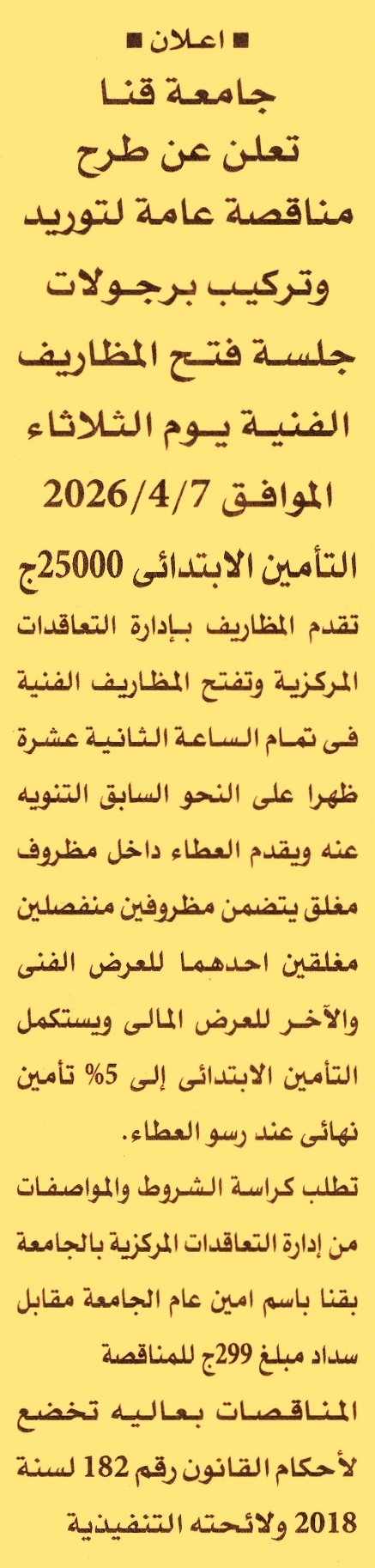 ■ اعلان ■

جامعة قنا

تعلن عن طرح

مناقصة عامة لتوريد

وتركيب برجولات

جلسة فتح المظاريف

الفنية يوم الثلاثاء

الموافق 2026/4/7

التأمين الابتدائى 25000ج

تقدم المظاريف بإدارة التعاقدات المركزية وتفتح المظاريف الفنية فى تمام الساعة الثانية عشرة ظهرا على النحو السابق التنويه عنه ويقدم العطاء داخل مظروف مغلق يتضمن مظروفين منفصلين مغلقين احدهما للعرض الفنى والآخر للعرض المالى ويستكمل التأمين الابتدائى إلى 5% تأمين نهائى عند رسو العطاء.

تطلب كراسة الشروط والمواصفات من إدارة التعاقدات المركزية بالجامعة بقنا باسم امين عام الجامعة مقابل سداد مبلغ 299ج للمناقصة

المناقصات بعاليه تخضع لأحكام القانون رقم 182 لسنة 2018 ولائحته التنفيذية